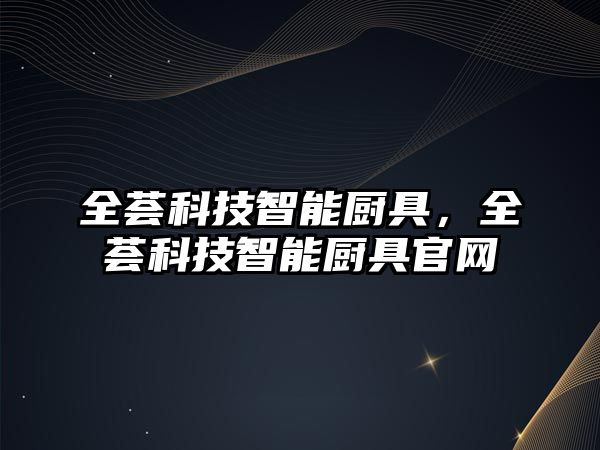 全荟科技智能厨具，全荟科技智能厨具官网